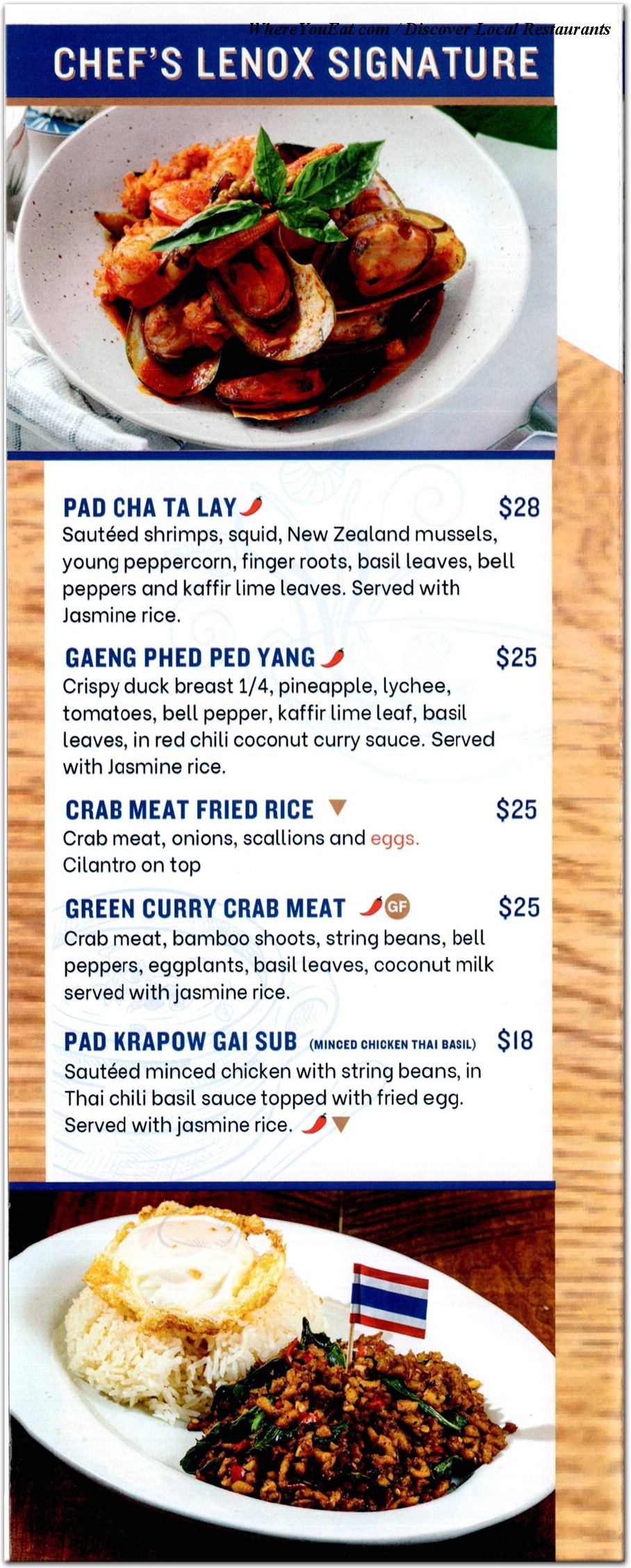 WhereYouEat.com / Discover Local Restaurants

CHEF'S LENOX SIGNATURE

PAD CHA TA LAY $28
Sautéed shrimps, squid, New Zealand mussels, young peppercorn, finger roots, basil leaves, bell peppers and kaffir lime leaves. Served with Jasmine rice.

GAENG PHED PED YANG $25
Crispy duck breast 1/4, pineapple, lychee, tomatoes, bell pepper, kaffir lime leaf, basil leaves, in red chili coconut curry sauce. Served with Jasmine rice.

CRAB MEAT FRIED RICE $25
Crab meat, onions, scallions and eggs. Cilantro on top

GREEN CURRY CRAB MEAT GF $25
Crab meat, bamboo shoots, string beans, bell peppers, eggplants, basil leaves, coconut milk served with jasmine rice.

PAD KRAPOW GAI SUB (MINCED CHICKEN THAI BASIL) $18
Sautéed minced chicken with string beans, in Thai chili basil sauce topped with fried egg. Served with jasmine rice.